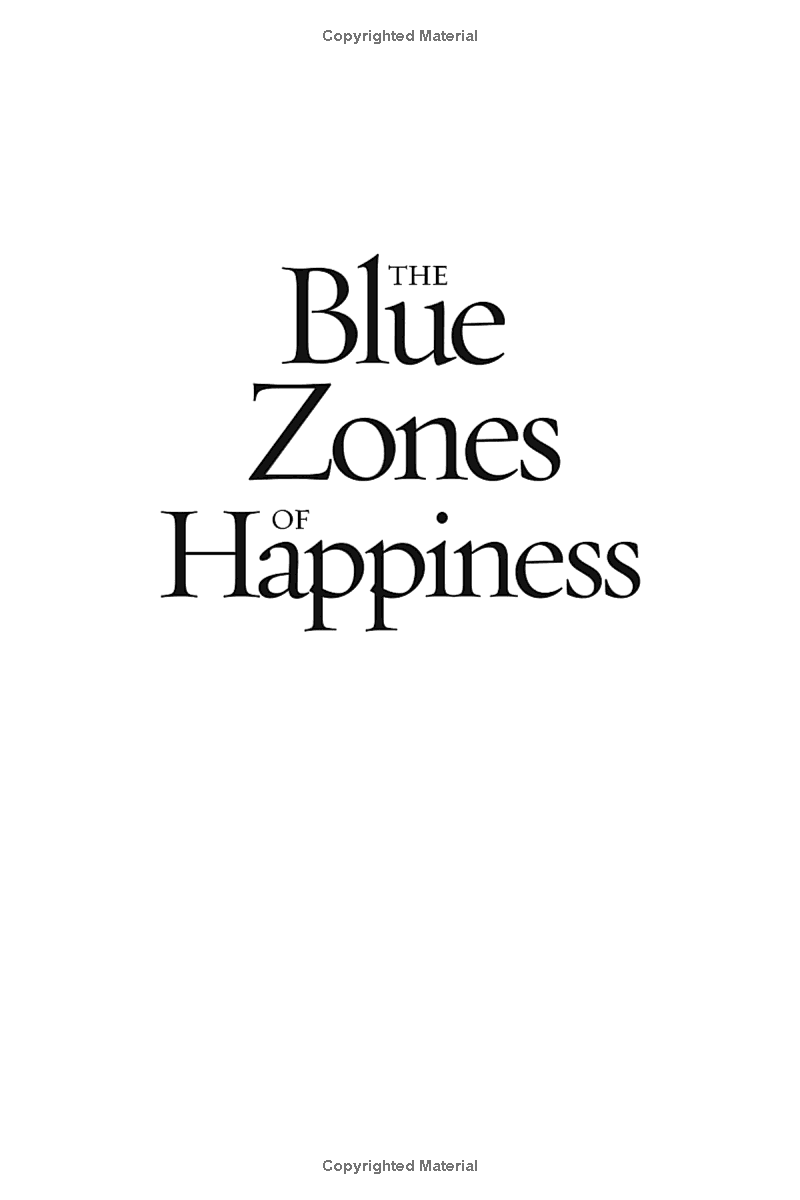 Copyrighted Material

THE
Blue
Zones
OF
Happiness

Copyrighted Material